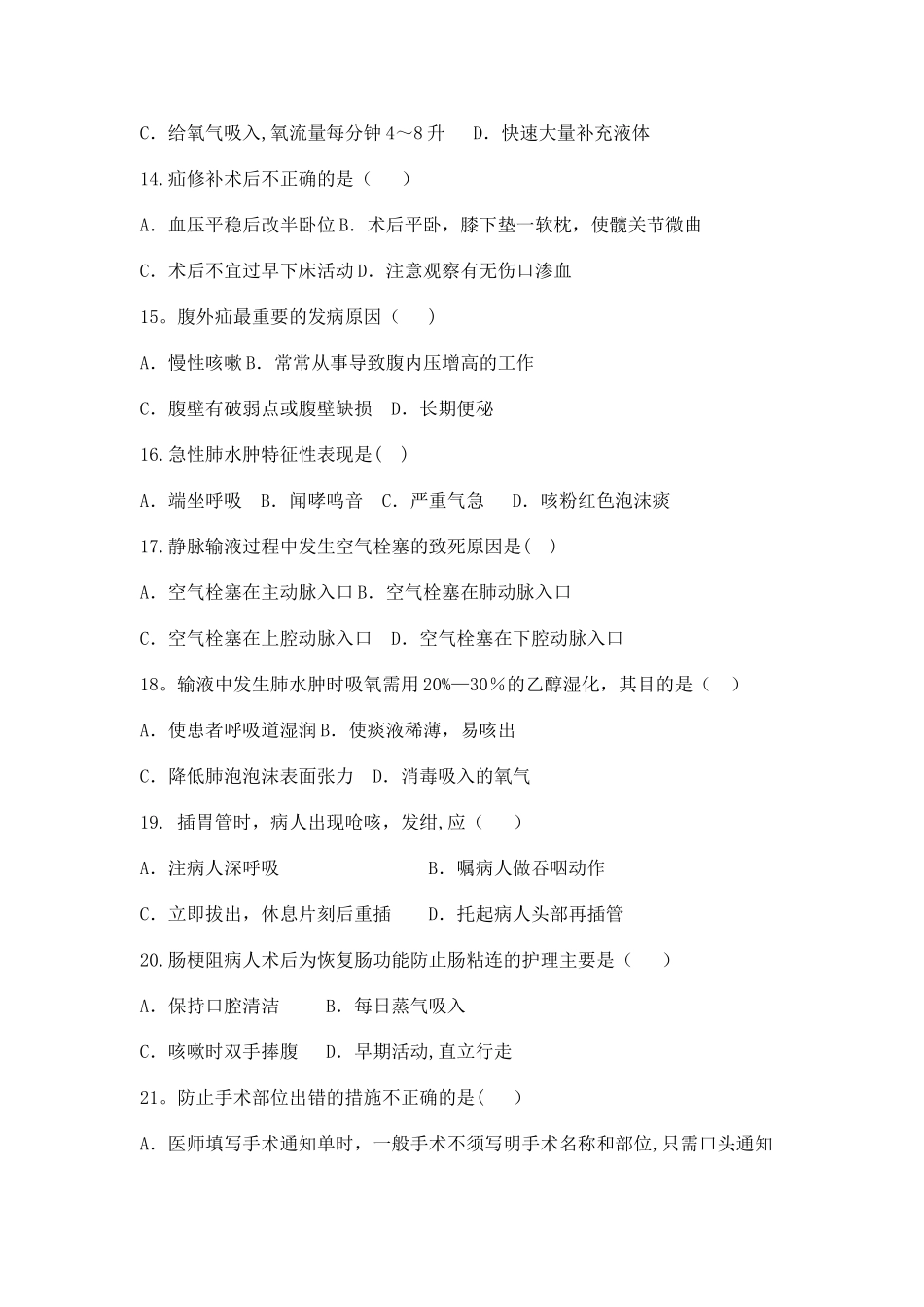 C. 给氧气吸入,氧流量每分钟 4～8 升　D. 快速大量补充液体

14.疝修补术后不正确的是（　）

A. 血压平稳后改半卧位 B. 术后平卧，膝下垫一软枕，使髋关节微曲

C. 术后不宜过早下床活动 D. 注意观察有无伤口渗血

15。腹外疝最重要的发病原因（　）

A. 慢性咳嗽 B. 常常从事导致腹内压增高的工作

C. 腹壁有破弱点或腹壁缺损　D. 长期便秘

16.急性肺水肿特征性表现是(　)

A. 端坐呼吸　B. 闻哮鸣音　C. 严重气急　D. 咳粉红色泡沫痰

17.静脉输液过程中发生空气栓塞的致死原因是(　)

A. 空气栓塞在主动脉入口 B. 空气栓塞在肺动脉入口

C. 空气栓塞在上腔动脉入口　D. 空气栓塞在下腔动脉入口

18。输液中发生肺水肿时吸氧需用 20%—30％的乙醇湿化，其目的是（　）

A. 使患者呼吸道湿润 B. 使痰液稀薄，易咳出

C. 降低肺泡泡沫表面张力　D. 消毒吸入的氧气

19. 插胃管时，病人出现呛咳，发绀,应（　）

A. 注病人深呼吸　B. 嘱病人做吞咽动作

C. 立即拔出，休息片刻后重插　D. 托起病人头部再插管

20.肠梗阻病人术后为恢复肠功能防止肠粘连的护理主要是（　）

A. 保持口腔清洁　B. 每日蒸气吸入

C. 咳嗽时双手捧腹　D. 早期活动,直立行走

21。防止手术部位出错的措施不正确的是(　)

A. 医师填写手术通知单时，一般手术不须写明手术名称和部位,只需口头通知